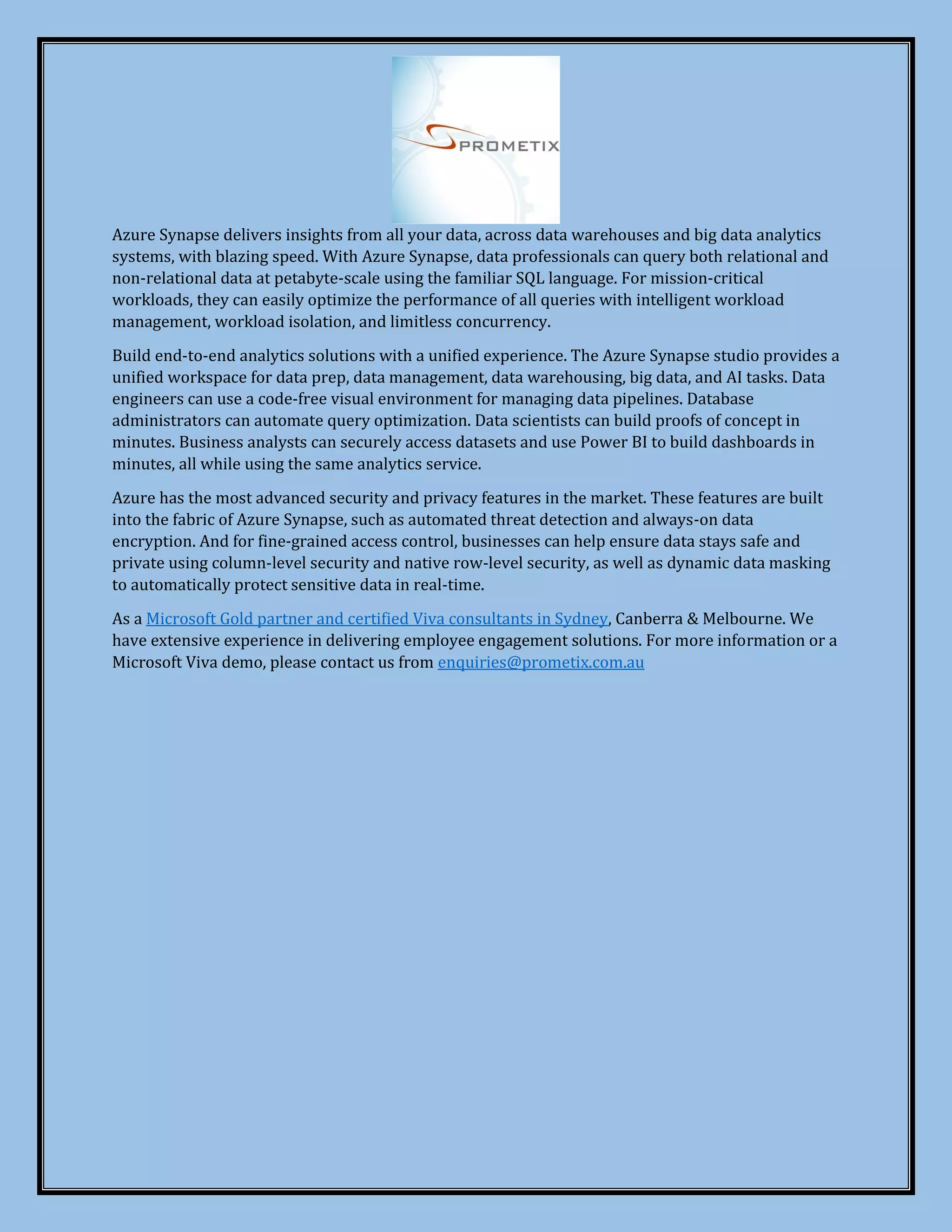 PROMETIX

Azure Synapse delivers insights from all your data, across data warehouses and big data analytics systems, with blazing speed. With Azure Synapse, data professionals can query both relational and non-relational data at petabyte-scale using the familiar SQL language. For mission-critical workloads, they can easily optimize the performance of all queries with intelligent workload management, workload isolation, and limitless concurrency.

Build end-to-end analytics solutions with a unified experience. The Azure Synapse studio provides a unified workspace for data prep, data management, data warehousing, big data, and AI tasks. Data engineers can use a code-free visual environment for managing data pipelines. Database administrators can automate query optimization. Data scientists can build proofs of concept in minutes. Business analysts can securely access datasets and use Power BI to build dashboards in minutes, all while using the same analytics service.

Azure has the most advanced security and privacy features in the market. These features are built into the fabric of Azure Synapse, such as automated threat detection and always-on data encryption. And for fine-grained access control, businesses can help ensure data stays safe and private using column-level security and native row-level security, as well as dynamic data masking to automatically protect sensitive data in real-time.

As a Microsoft Gold partner and certified Viva consultants in Sydney, Canberra & Melbourne. We have extensive experience in delivering employee engagement solutions. For more information or a Microsoft Viva demo, please contact us from enquiries@prometix.com.au